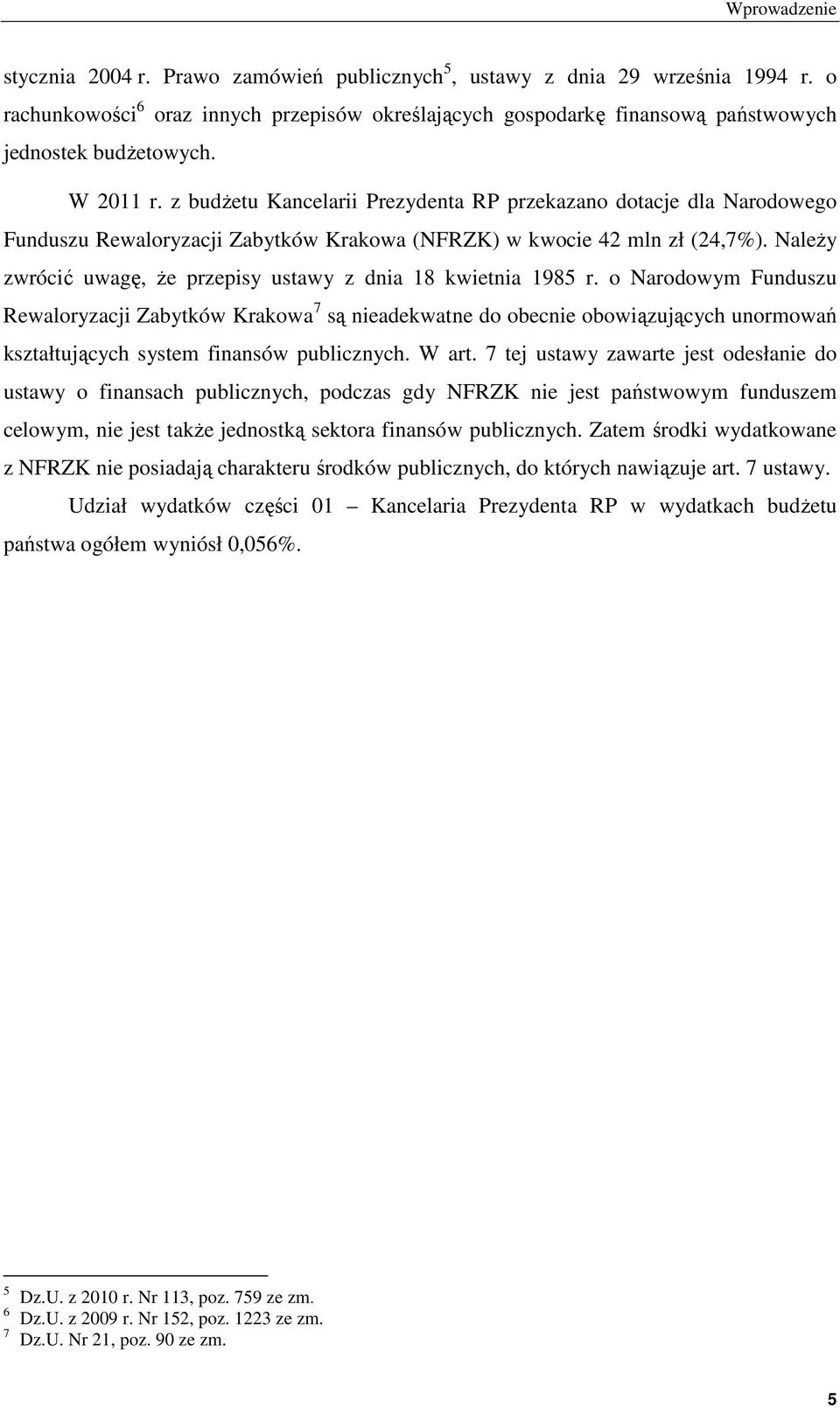 Wprowadzenie

stycznia 2004 r. Prawo zamówień publicznych$^5$, ustawy z dnia 29 września 1994 r. o rachunkowości$^6$ oraz innych przepisów określających gospodarkę finansową państwowych jednostek budżetowych.

W 2011 r. z budżetu Kancelarii Prezydenta RP przekazano dotacje dla Narodowego Funduszu Rewaloryzacji Zabytków Krakowa (NFRZK) w kwocie 42 mln zł (24,7%). Należy zwrócić uwagę, że przepisy ustawy z dnia 18 kwietnia 1985 r. o Narodowym Funduszu Rewaloryzacji Zabytków Krakowa$^7$ są nieadekwatne do obecnie obowiązujących unormowań kształtujących system finansów publicznych. W art. 7 tej ustawy zawarte jest odesłanie do ustawy o finansach publicznych, podczas gdy NFRZK nie jest państwowym funduszem celowym, nie jest także jednostką sektora finansów publicznych. Zatem środki wydatkowane z NFRZK nie posiadają charakteru środków publicznych, do których nawiązuje art. 7 ustawy.

Udział wydatków części 01 – Kancelaria Prezydenta RP w wydatkach budżetu państwa ogółem wyniósł 0,056%.

$^5$ Dz.U. z 2010 r. Nr 113, poz. 759 ze zm.
$^6$ Dz.U. z 2009 r. Nr 152, poz. 1223 ze zm.
$^7$ Dz.U. Nr 21, poz. 90 ze zm.

5